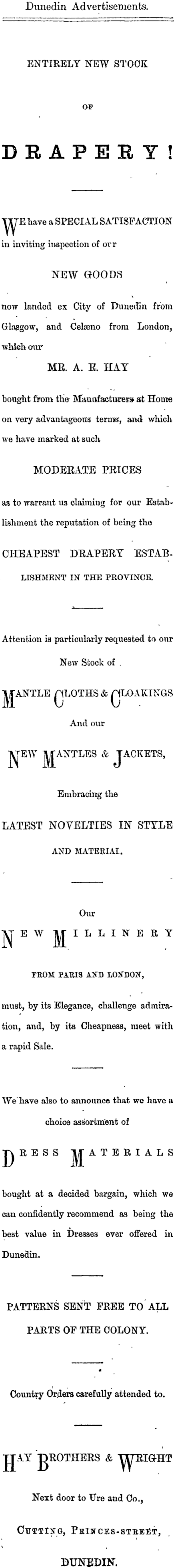 Dunedin Advertisements.

ENTIRELY NEW STOCK

OF

DRAPERY!

WE have a SPECIAL SATISFACTION in inviting inspection of our

NEW GOODS

now landed ex City of Dunedin from Glasgow, and Celæno from London, which our

MR. A. R. HAY

bought from the Manufacturers at Home on very advantageous terms, and which we have marked at such

MODERATE PRICES

as to warrant us claiming for our Establishment the reputation of being the

CHEAPEST DRAPERY ESTABLISHMENT IN THE PROVINCE.

Attention is particularly requested to our New Stock of

MANTLE CLOTHS & CLOAKINGS

And our

NEW MANTLES & JACKETS,

Embracing the

LATEST NOVELTIES IN STYLE AND MATERIAL.

Our

NEW MILLINERY

FROM PARIS AND LONDON,

must, by its Elegance, challenge admiration, and, by its Cheapness, meet with a rapid Sale.

We have also to announce that we have a choice assortment of

DRESS MATERIALS

bought at a decided bargain, which we can confidently recommend as being the best value in Dresses ever offered in Dunedin.

PATTERNS SENT FREE TO ALL PARTS OF THE COLONY.

Country Orders carefully attended to.

HAY BROTHERS & WRIGHT

Next door to Ure and Co.,

CUTTING, PRINCES-STREET,

DUNEDIN.